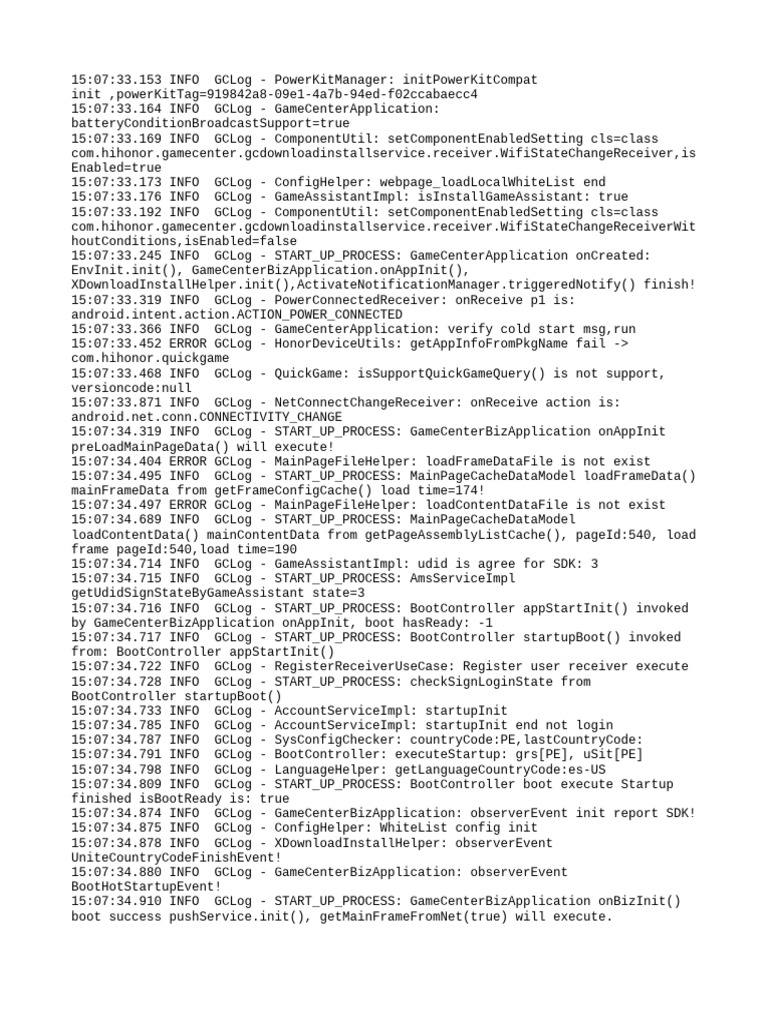 15:07:33.153 INFO  GCLog - PowerKitManager: initPowerKitCompat init ,powerKitTag=919842a8-09e1-4a7b-94ed-f02ccabaecc4
15:07:33.164 INFO  GCLog - GameCenterApplication: batteryConditionBroadcastSupport=true
15:07:33.169 INFO  GCLog - ComponentUtil: setComponentEnabledSetting cls=class com.hihonor.gamecenter.gcdownloadinstallservice.receiver.WifiStateChangeReceiver,isEnabled=true
15:07:33.173 INFO  GCLog - ConfigHelper: webpage_loadLocalWhiteList end
15:07:33.176 INFO  GCLog - GameAssistantImpl: isInstallGameAssistant: true
15:07:33.192 INFO  GCLog - ComponentUtil: setComponentEnabledSetting cls=class com.hihonor.gamecenter.gcdownloadinstallservice.receiver.WifiStateChangeReceiverWithoutConditions,isEnabled=false
15:07:33.245 INFO  GCLog - START_UP_PROCESS: GameCenterApplication onCreated: EnvInit.init(), GameCenterBizApplication.onAppInit(), XDownloadInstallHelper.init(),ActivateNotificationManager.triggeredNotify() finish!
15:07:33.319 INFO  GCLog - PowerConnectedReceiver: onReceive p1 is: android.intent.action.ACTION_POWER_CONNECTED
15:07:33.366 INFO  GCLog - GameCenterApplication: verify cold start msg,run
15:07:33.452 ERROR GCLog - HonorDeviceUtils: getAppInfoFromPkgName fail -> com.hihonor.quickgame
15:07:33.468 INFO  GCLog - QuickGame: isSupportQuickGameQuery() is not support, versioncode:null
15:07:33.871 INFO  GCLog - NetConnectChangeReceiver: onReceive action is: android.net.conn.CONNECTIVITY_CHANGE
15:07:34.319 INFO  GCLog - START_UP_PROCESS: GameCenterBizApplication onAppInit preLoadMainPageData() will execute!
15:07:34.404 ERROR GCLog - MainPageFileHelper: loadFrameDataFile is not exist
15:07:34.495 INFO  GCLog - START_UP_PROCESS: MainPageCacheDataModel loadFrameData() mainFrameData from getFrameConfigCache() load time=174!
15:07:34.497 ERROR GCLog - MainPageFileHelper: loadContentDataFile is not exist
15:07:34.689 INFO  GCLog - START_UP_PROCESS: MainPageCacheDataModel loadContentData() mainContentData from getPageAssemblyListCache(), pageId:540, load frame pageId:540,load time=190
15:07:34.714 INFO  GCLog - GameAssistantImpl: udid is agree for SDK: 3
15:07:34.715 INFO  GCLog - START_UP_PROCESS: AmsServiceImpl getUdidSignStateByGameAssistant state=3
15:07:34.716 INFO  GCLog - START_UP_PROCESS: BootController appStartInit() invoked by GameCenterBizApplication onAppInit, boot hasReady: -1
15:07:34.717 INFO  GCLog - START_UP_PROCESS: BootController startupBoot() invoked from: BootController appStartInit()
15:07:34.722 INFO  GCLog - RegisterReceiverUseCase: Register user receiver execute
15:07:34.728 INFO  GCLog - START_UP_PROCESS: checkSignLoginState from BootController startupBoot()
15:07:34.733 INFO  GCLog - AccountServiceImpl: startupInit
15:07:34.785 INFO  GCLog - AccountServiceImpl: startupInit end not login
15:07:34.787 INFO  GCLog - SysConfigChecker: countryCode:PE,lastCountryCode:
15:07:34.791 INFO  GCLog - BootController: executeStartup: grs[PE], uSit[PE]
15:07:34.798 INFO  GCLog - LanguageHelper: getLanguageCountryCode:es-US
15:07:34.809 INFO  GCLog - START_UP_PROCESS: BootController boot execute Startup finished isBootReady is: true
15:07:34.874 INFO  GCLog - GameCenterBizApplication: observerEvent init report SDK!
15:07:34.875 INFO  GCLog - ConfigHelper: WhiteList config init
15:07:34.878 INFO  GCLog - XDownloadInstallHelper: observerEvent UniteCountryCodeFinishEvent!
15:07:34.880 INFO  GCLog - GameCenterBizApplication: observerEvent BootHotStartupEvent!
15:07:34.910 INFO  GCLog - START_UP_PROCESS: GameCenterBizApplication onBizInit() boot success pushService.init(), getMainFrameFromNet(true) will execute.